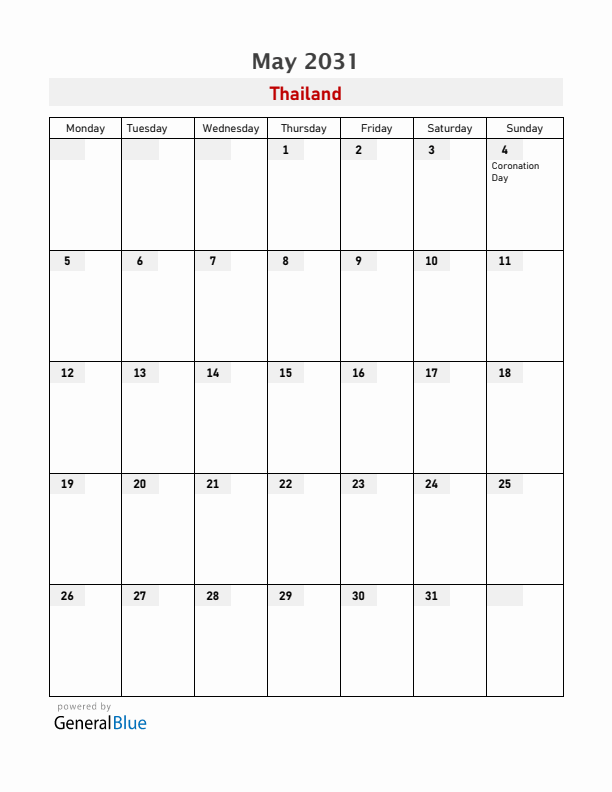 May 2031

Thailand

| Monday | Tuesday | Wednesday | Thursday | Friday | Saturday | Sunday |
|---|---|---|---|---|---|---|
| | | | 1 | 2 | 3 | 4 Coronation Day |
| 5 | 6 | 7 | 8 | 9 | 10 | 11 |
| 12 | 13 | 14 | 15 | 16 | 17 | 18 |
| 19 | 20 | 21 | 22 | 23 | 24 | 25 |
| 26 | 27 | 28 | 29 | 30 | 31 | |

powered by
GeneralBlue